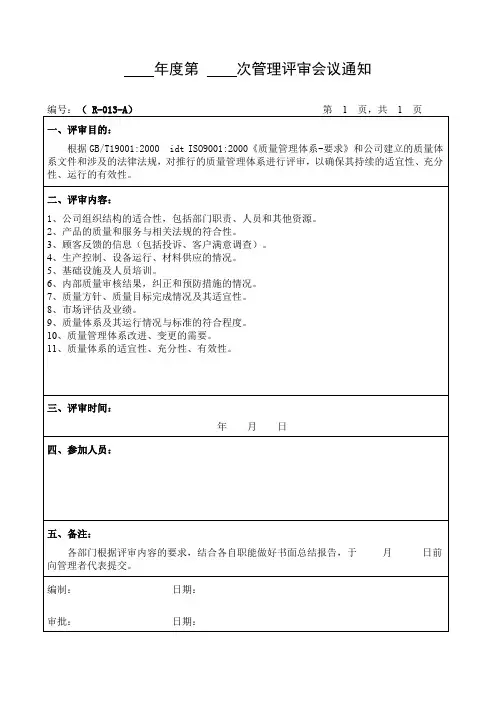 ____年度第 ____次管理评审会议通知

编号：（ R-013-A） 第 1 页，共 1 页

一、评审目的：

根据 GB/T19001:2000 idt ISO9001:2000《质量管理体系-要求》和公司建立的质量体系文件和涉及的法律法规，对推行的质量管理体系进行评审，以确保其持续的适宜性、充分性、运行的有效性。

二、评审内容：

1、公司组织结构的适合性，包括部门职责、人员和其他资源。
2、产品的质量和服务与相关法规的符合性。
3、顾客反馈的信息（包括投诉、客户满意调查）。
4、生产控制、设备运行、材料供应的情况。
5、基础设施及人员培训。
6、内部质量审核结果，纠正和预防措施的情况。
7、质量方针、质量目标完成情况及其适宜性。
8、市场评估及业绩。
9、质量体系及其运行情况与标准的符合程度。
10、质量管理体系改进、变更的需要。
11、质量体系的适宜性、充分性、有效性。

三、评审时间：

年 月 日

四、参加人员：

五、备注：

各部门根据评审内容的要求，结合各自职能做好书面总结报告，于 月 日前向管理者代表提交。

编制： 日期：

审批： 日期：